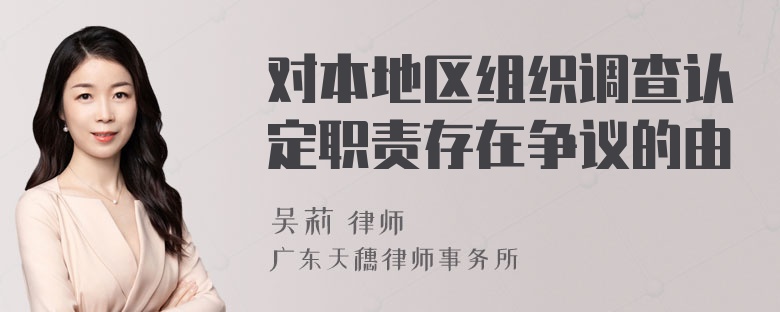 对本地区组织调查认定职责存在争议的由

吴莉 律师

广东天穗律师事务所